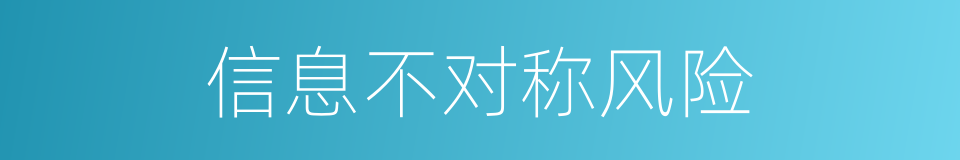 信息不对称风险